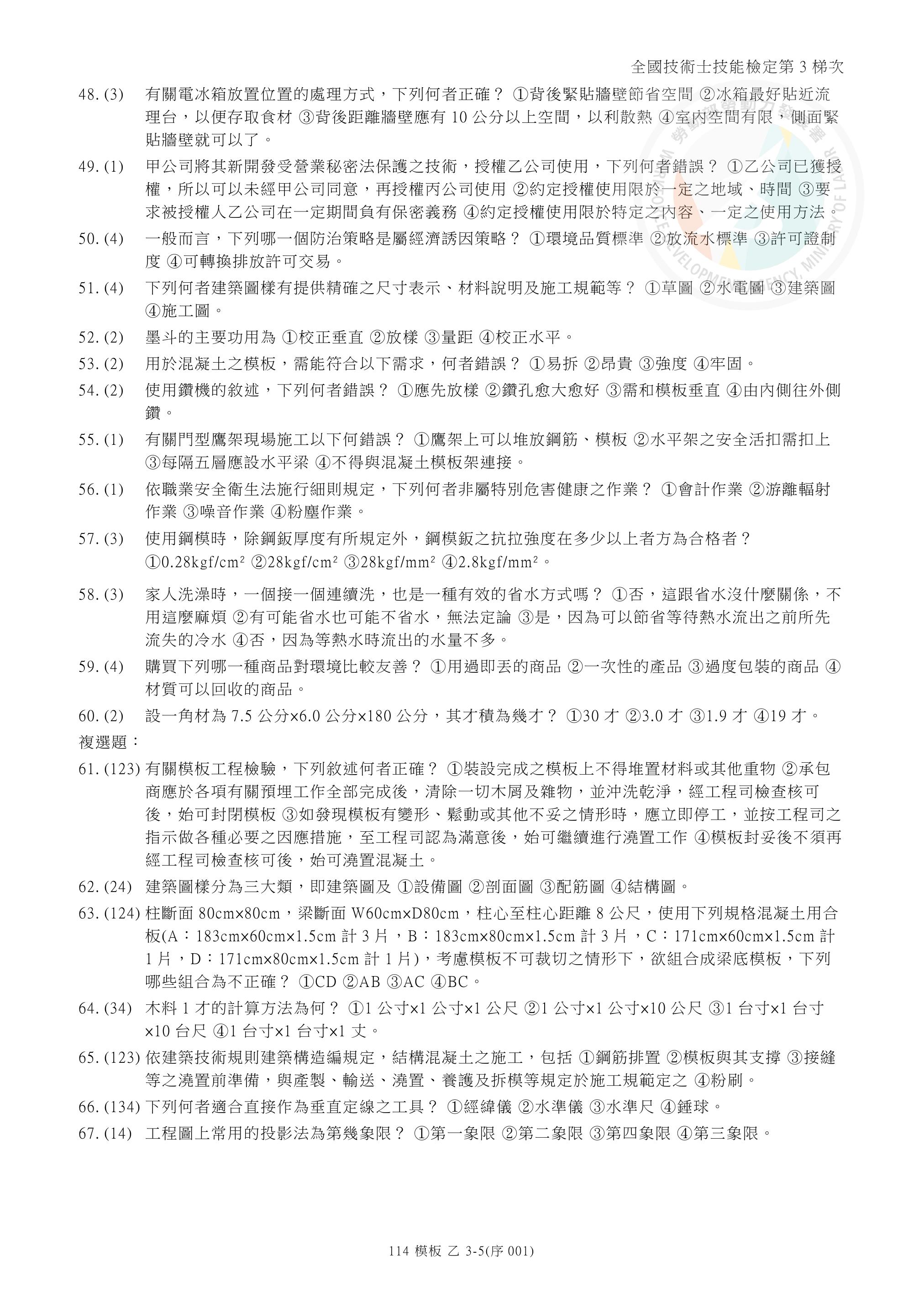 全國技術士技能檢定第 3 梯次

48. (3) 有關電冰箱放置位置的處理方式，下列何者正確？ ①背後緊貼牆壁節省空間 ②冰箱最好貼近流理台，以便存取食材 ③背後距離牆壁應有 10 公分以上空間，以利散熱 ④室內空間有限，側面緊貼牆壁就可以了。

49. (1) 甲公司將其新開發受營業秘密法保護之技術，授權乙公司使用，下列何者錯誤？ ①乙公司已獲授權，所以可以未經甲公司同意，再授權丙公司使用 ②約定授權使用限於一定之地域、時間 ③要求被授權人乙公司在一定期間負有保密義務 ④約定授權使用限於特定之內容、一定之使用方法。

50. (4) 一般而言，下列哪一個防治策略是屬經濟誘因策略？ ①環境品質標準 ②放流水標準 ③許可證制度 ④可轉換排放許可交易。

51. (4) 下列何者建築圖樣有提供精確之尺寸表示、材料說明及施工規範等？ ①草圖 ②水電圖 ③建築圖 ④施工圖。

52. (2) 墨斗的主要功用為 ①校正垂直 ②放樣 ③量距 ④校正水平。

53. (2) 用於混凝土之模板，需能符合以下需求，何者錯誤？ ①易拆 ②昂貴 ③強度 ④牢固。

54. (2) 使用鑽機的敘述，下列何者錯誤？ ①應先放樣 ②鑽孔愈大愈好 ③需和模板垂直 ④由內側往外側鑽。

55. (1) 有關門型鷹架現場施工以下何錯誤？ ①鷹架上可以堆放鋼筋、模板 ②水平架之安全活扣需扣上 ③每隔五層應設水平梁 ④不得與混凝土模板架連接。

56. (1) 依職業安全衛生法施行細則規定，下列何者非屬特別危害健康之作業？ ①會計作業 ②游離輻射作業 ③噪音作業 ④粉塵作業。

57. (3) 使用鋼模時，除鋼鈑厚度有所規定外，鋼模鈑之抗拉強度在多少以上者方為合格者？ ①0.28kgf/cm² ②28kgf/cm² ③28kgf/mm² ④2.8kgf/mm²。

58. (3) 家人洗澡時，一個接一個連續洗，也是一種有效的省水方式嗎？ ①否，這跟省水沒什麼關係，不用這麼麻煩 ②有可能省水也可能不省水，無法定論 ③是，因為可以節省等待熱水流出之前所先流失的冷水 ④否，因為等熱水時流出的水量不多。

59. (4) 購買下列哪一種商品對環境比較友善？ ①用過即丟的商品 ②一次性的產品 ③過度包裝的商品 ④材質可以回收的商品。

60. (2) 設一角材為 7.5 公分×6.0 公分×180 公分，其才積為幾才？ ①30 才 ②3.0 才 ③1.9 才 ④19 才。

複選題：

61. (123) 有關模板工程檢驗，下列敘述何者正確？ ①裝設完成之模板上不得堆置材料或其他重物 ②承包商應於各項有關預埋工作全部完成後，清除一切木屑及雜物，並沖洗乾淨，經工程司檢查核可後，始可封閉模板 ③如發現模板有變形、鬆動或其他不妥之情形時，應立即停工，並按工程司之指示做各種必要之因應措施，至工程司認為滿意後，始可繼續進行澆置工作 ④模板封妥後不須再經工程司檢查核可後，始可澆置混凝土。

62. (24) 建築圖樣分為三大類，即建築圖及 ①設備圖 ②剖面圖 ③配筋圖 ④結構圖。

63. (124) 柱斷面 80cm×80cm，梁斷面 W60cm×D80cm，柱心至柱心距離 8 公尺，使用下列規格混凝土用合板(A：183cm×60cm×1.5cm 計 3 片，B：183cm×80cm×1.5cm 計 3 片，C：171cm×60cm×1.5cm 計 1 片，D：171cm×80cm×1.5cm 計 1 片)，考慮模板不可裁切之情形下，欲組合成梁底模板，下列哪些組合為不正確？ ①CD ②AB ③AC ④BC。

64. (34) 木料 1 才的計算方法為何？ ①1 公寸×1 公寸×1 公尺 ②1 公寸×1 公寸×10 公尺 ③1 台寸×1 台寸×10 台尺 ④1 台寸×1 台寸×1 丈。

65. (123) 依建築技術規則建築構造編規定，結構混凝土之施工，包括 ①鋼筋排置 ②模板與其支撐 ③接縫等之澆置前準備，與產製、輸送、澆置、養護及拆模等規定於施工規範定之 ④粉刷。

66. (134) 下列何者適合直接作為垂直定線之工具？ ①經緯儀 ②水準儀 ③水準尺 ④錘球。

67. (14) 工程圖上常用的投影法為第幾象限？ ①第一象限 ②第二象限 ③第四象限 ④第三象限。

114 模板 乙 3-5(序 001)